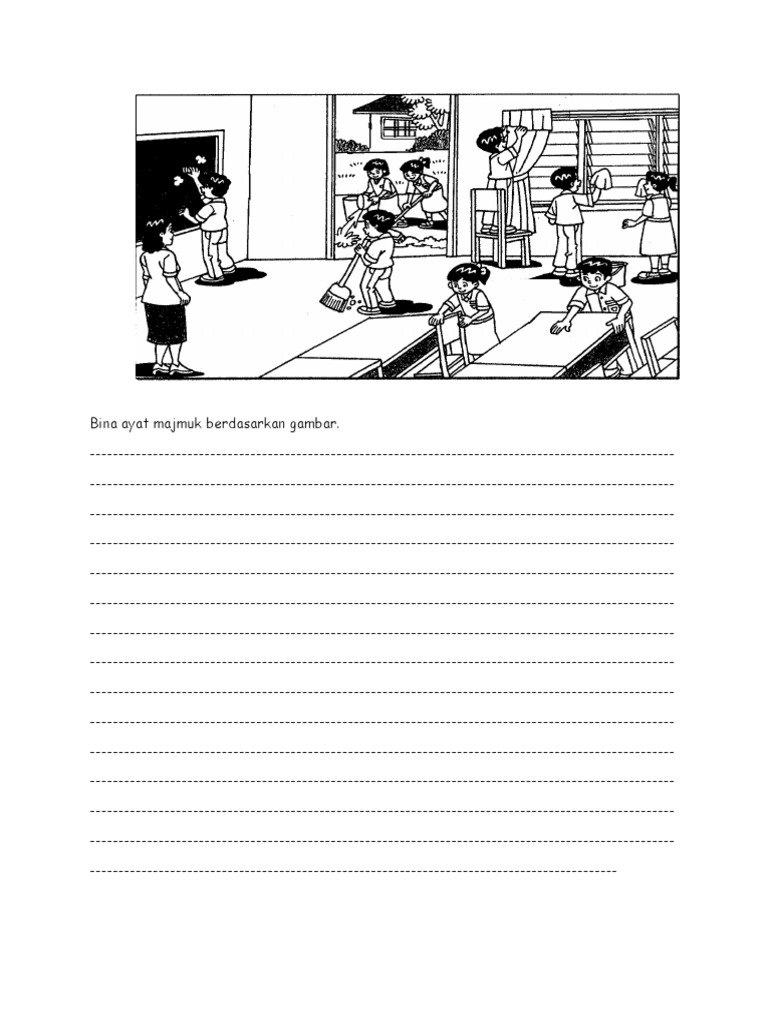 Bina ayat majmuk berdasarkan gambar.